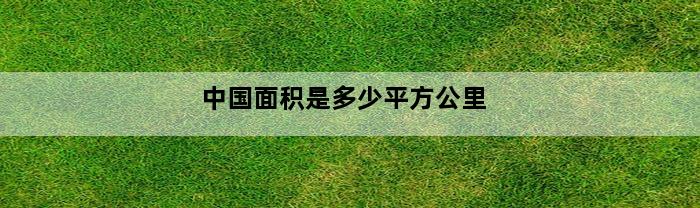 中国面积是多少平方公里